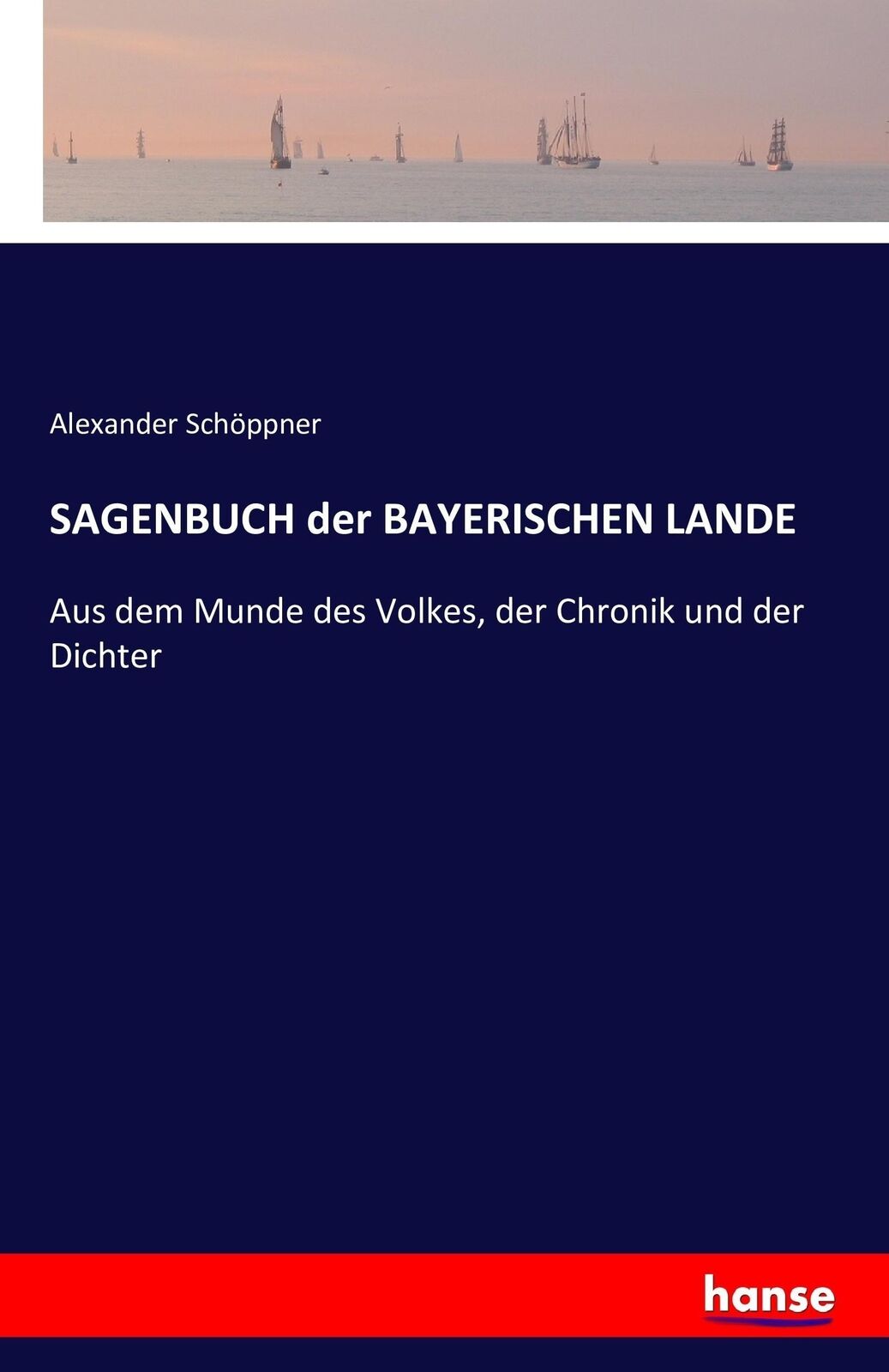 Alexander Schöppner

SAGENBUCH der BAYERISCHEN LANDE

Aus dem Munde des Volkes, der Chronik und der Dichter

hanse